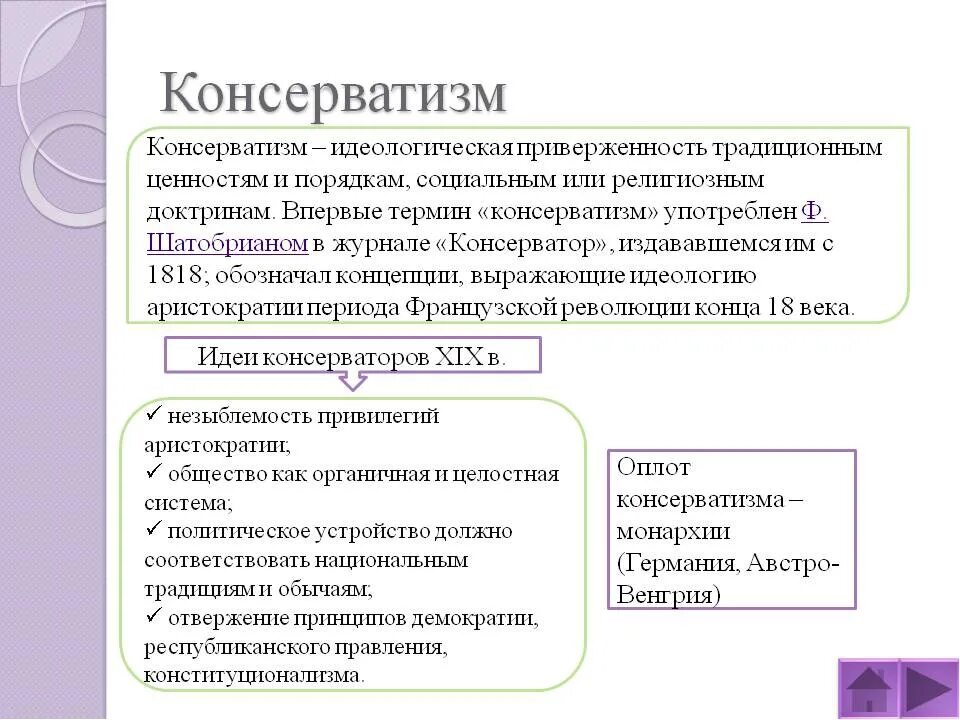 Консерватизм

Консерватизм – идеологическая приверженность традиционным ценностям и порядкам, социальным или религиозным доктринам. Впервые термин «консерватизм» употреблен Ф. Шатобрианом в журнале «Консерватор», издававшемся им с 1818; обозначал концепции, выражающие идеологию аристократии периода Французской революции конца 18 века.

Идеи консерваторов XIX в.

✓ незыблемость привилегий аристократии;
✓ общество как органичная и целостная система;
✓ политическое устройство должно соответствовать национальным традициям и обычаям;
✓ отвержение принципов демократии, республиканского правления, конституционализма.

Оплот консерватизма – монархии (Германия, Австро-Венгрия)